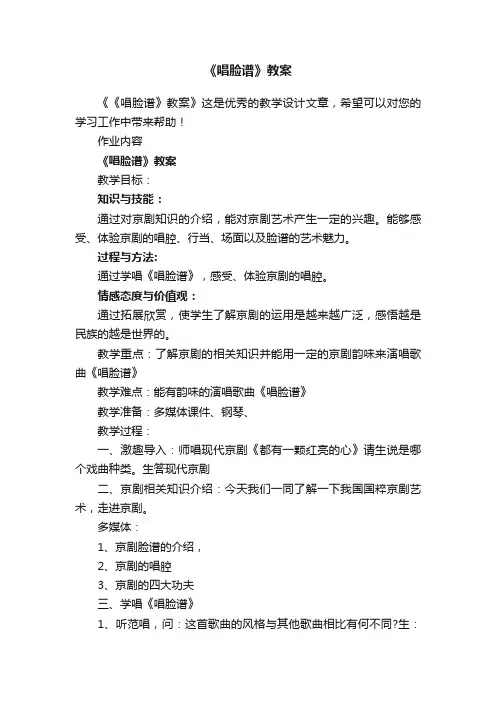 《唱脸谱》教案

《《唱脸谱》教案》这是优秀的教学设计文章，希望可以对您的学习工作中带来帮助！

作业内容

《唱脸谱》教案

教学目标：

知识与技能：

通过对京剧知识的介绍，能对京剧艺术产生一定的兴趣。能够感受、体验京剧的唱腔、行当、场面以及脸谱的艺术魅力。

过程与方法:

通过学唱《唱脸谱》，感受、体验京剧的唱腔。

情感态度与价值观：

通过拓展欣赏，使学生了解京剧的运用是越来越广泛，感悟越是民族的越是世界的。

教学重点：了解京剧的相关知识并能用一定的京剧韵味来演唱歌曲《唱脸谱》

教学难点：能有韵味的演唱歌曲《唱脸谱》

教学准备：多媒体课件、钢琴、

教学过程：

一、激趣导入：师唱现代京剧《都有一颗红亮的心》请生说是哪个戏曲种类。生答现代京剧

二、京剧相关知识介绍：今天我们一同了解一下我国国粹京剧艺术，走进京剧。

多媒体：

1、京剧脸谱的介绍，

2、京剧的唱腔

3、京剧的四大功夫

三、学唱《唱脸谱》

1、听范唱，问：这首歌曲的风格与其他歌曲相比有何不同?生：